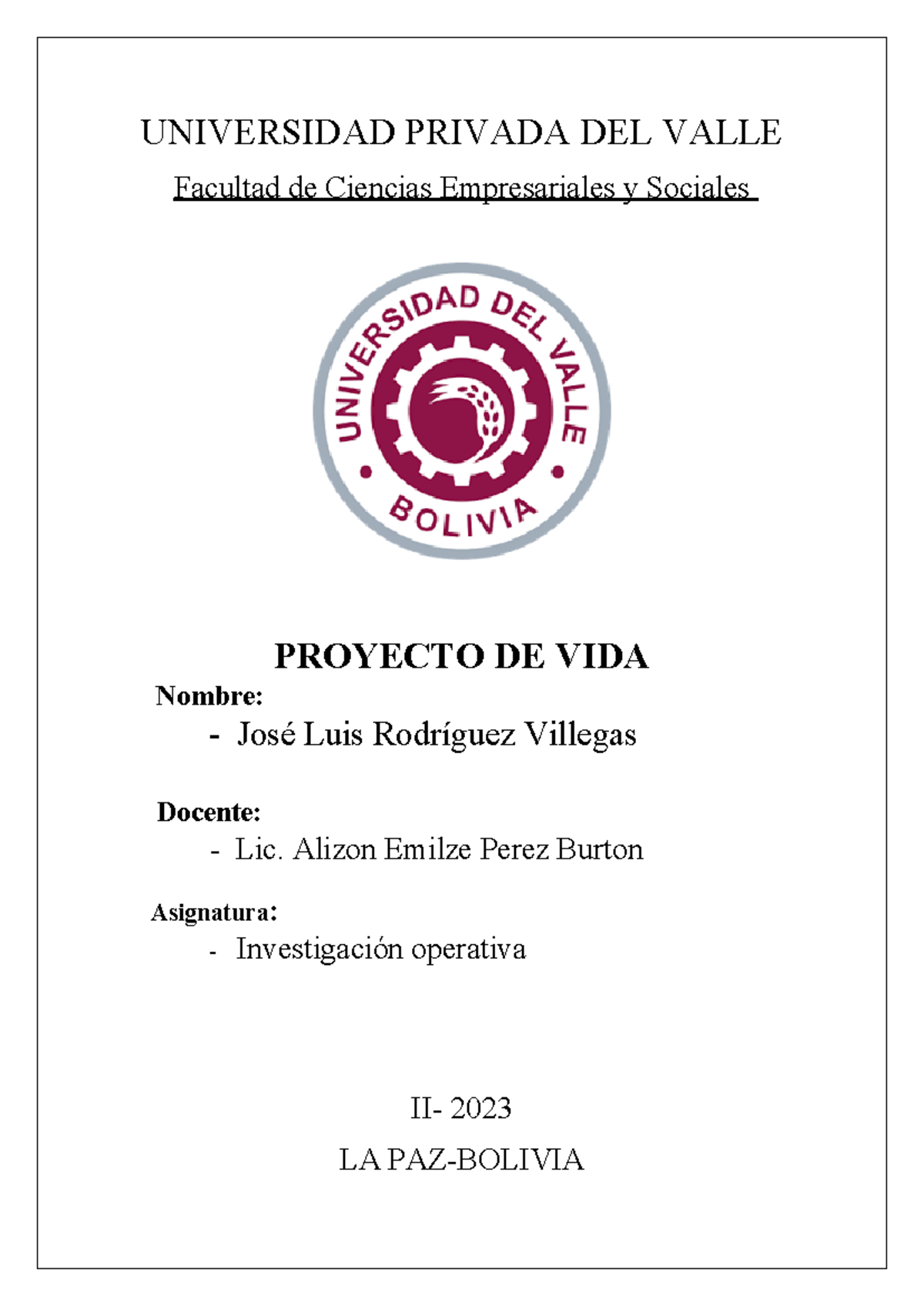 UNIVERSIDAD PRIVADA DEL VALLE

Facultad de Ciencias Empresariales y Sociales

UNIVERSIDAD DEL VALLE
BOLIVIA

PROYECTO DE VIDA

Nombre:

- José Luis Rodríguez Villegas

Docente:

- Lic. Alizon Emilze Perez Burton

Asignatura:

- Investigación operativa

II- 2023

LA PAZ-BOLIVIA